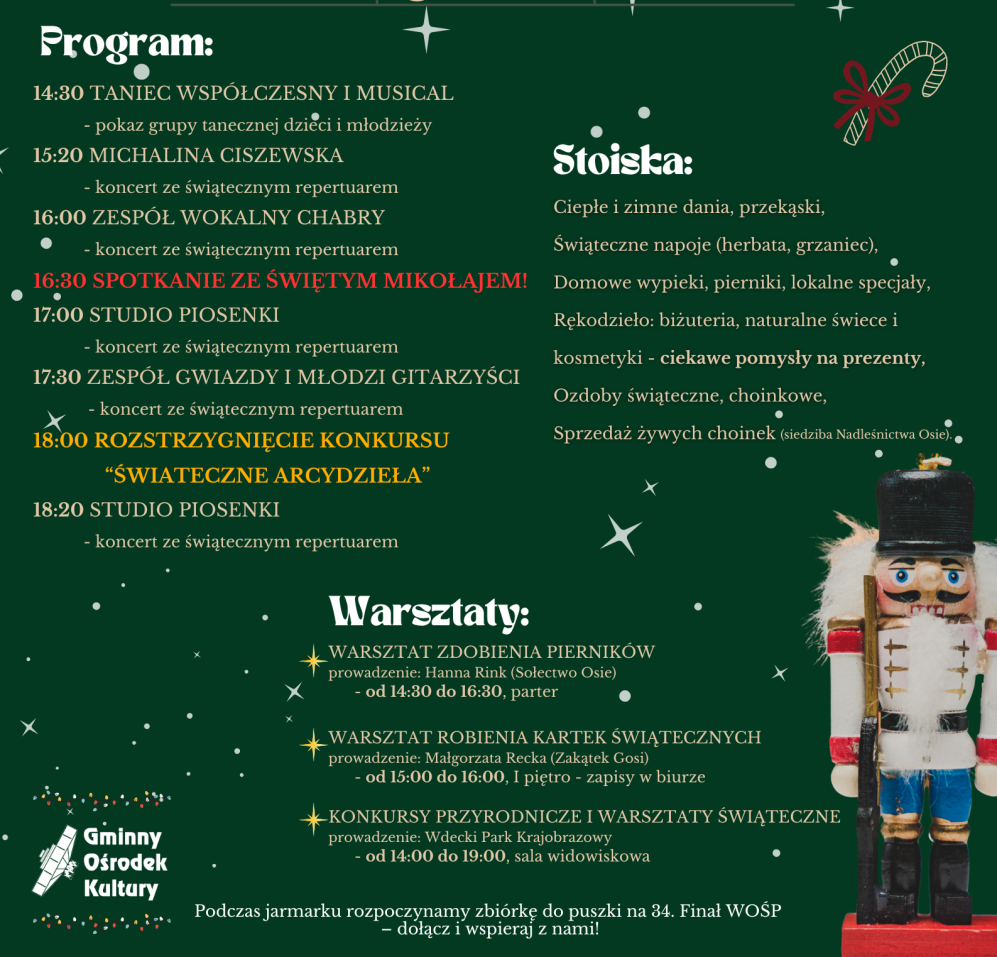 Program:

14:30 TANIEC WSPÓŁCZESNY I MUSICAL
- pokaz grupy tanecznej dzieci i młodzieży
15:20 MICHALINA CISZEWSKA
- koncert ze świątecznym repertuarem
16:00 ZESPÓŁ WOKALNY CHABRY
- koncert ze świątecznym repertuarem
16:30 SPOTKANIE ZE ŚWIĘTYM MIKOŁAJEM!
17:00 STUDIO PIOSENKI
- koncert ze świątecznym repertuarem
17:30 ZESPÓŁ GWIAZDY I MŁODZI GITARZYŚCI
- koncert ze świątecznym repertuarem
18:00 ROZSTRZYGNIĘCIE KONKURSU
"ŚWIATECZNE ARCYDZIEŁA"
18:20 STUDIO PIOSENKI
- koncert ze świątecznym repertuarem

Stoiska:

Ciepłe i zimne dania, przekąski,
Świąteczne napoje (herbata, grzaniec),
Domowe wypieki, pierniki, lokalne specjały,
Rękodzieło: biżuteria, naturalne świece i kosmetyki - ciekawe pomysły na prezenty,
Ozdoby świąteczne, choinkowe,
Sprzedaż żywych choinek (siedziba Nadleśnictwa Osie).

Warsztaty:

WARSZTAT ZDOBIENIA PIERNIKÓW
prowadzenie: Hanna Rink (Sołectwo Osie)
- od 14:30 do 16:30, parter

WARSZTAT ROBIENIA KARTEK ŚWIĄTECZNYCH
prowadzenie: Małgorzata Recka (Zakątek Gosi)
- od 15:00 do 16:00, I piętro - zapisy w biurze

KONKURSY PRZYRODNICZE I WARSZTATY ŚWIĄTECZNE
prowadzenie: Wdecki Park Krajobrazowy
- od 14:00 do 19:00, sala widowiskowa

Gminny
Ośrodek
Kultury

Podczas jarmarku rozpoczynamy zbiórkę do puszki na 34. Finał WOŚP – dołącz i wspieraj z nami!